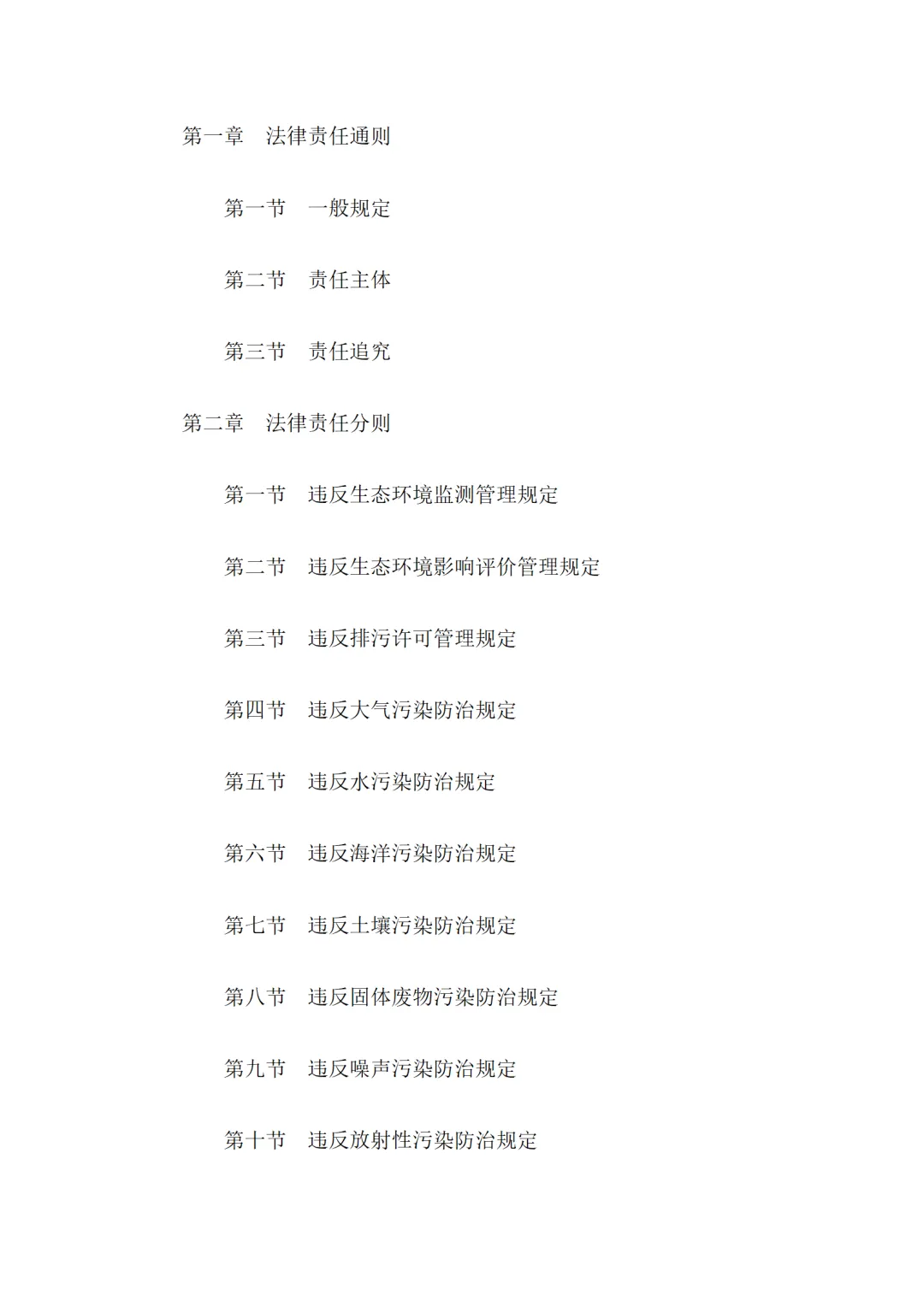 第一章　法律责任通则

第一节　一般规定

第二节　责任主体

第三节　责任追究

第二章　法律责任分则

第一节　违反生态环境监测管理规定

第二节　违反生态环境影响评价管理规定

第三节　违反排污许可管理规定

第四节　违反大气污染防治规定

第五节　违反水污染防治规定

第六节　违反海洋污染防治规定

第七节　违反土壤污染防治规定

第八节　违反固体废物污染防治规定

第九节　违反噪声污染防治规定

第十节　违反放射性污染防治规定